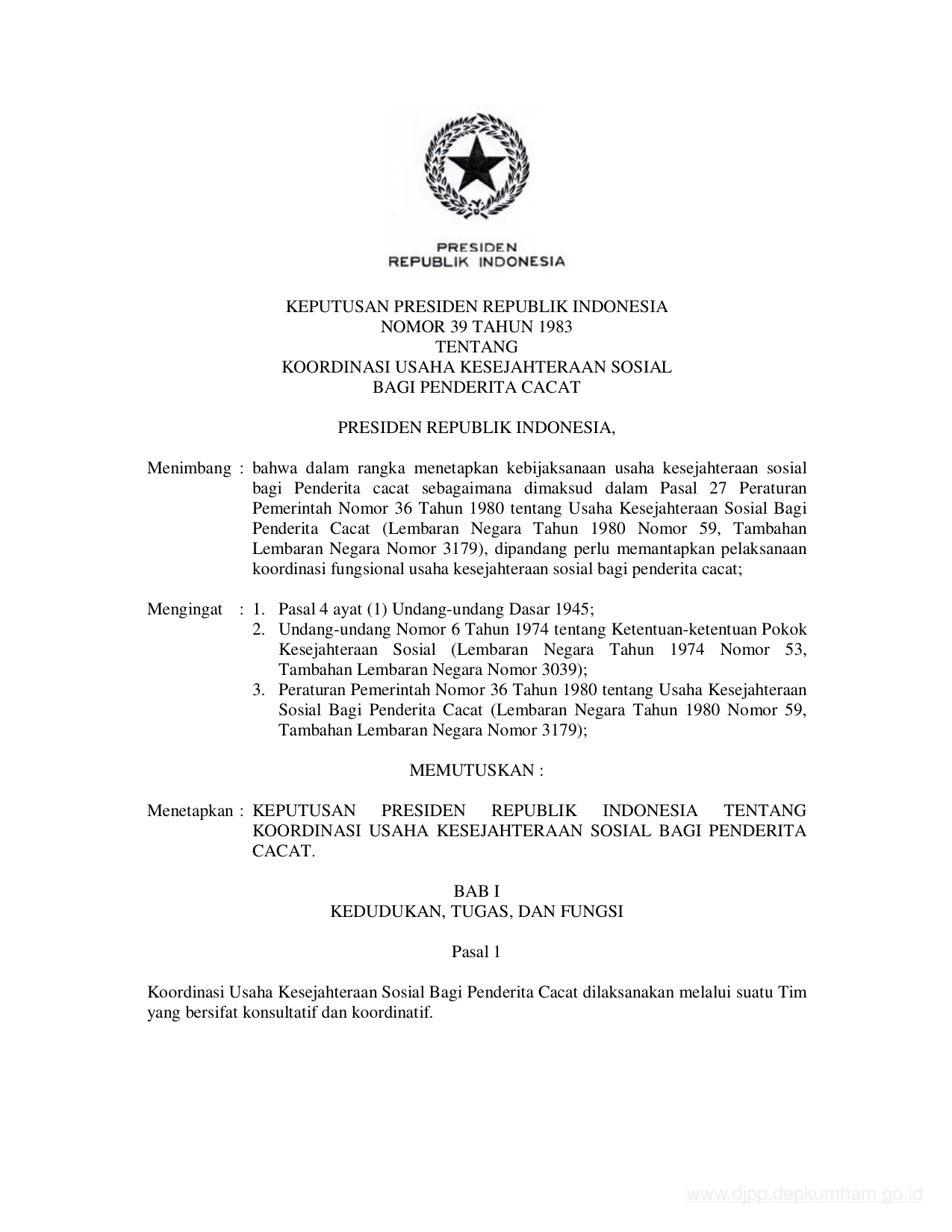 PRESIDEN
REPUBLIK INDONESIA

KEPUTUSAN PRESIDEN REPUBLIK INDONESIA
NOMOR 39 TAHUN 1983
TENTANG
KOORDINASI USAHA KESEJAHTERAAN SOSIAL
BAGI PENDERITA CACAT

PRESIDEN REPUBLIK INDONESIA,

Menimbang : bahwa dalam rangka menetapkan kebijaksanaan usaha kesejahteraan sosial bagi Penderita cacat sebagaimana dimaksud dalam Pasal 27 Peraturan Pemerintah Nomor 36 Tahun 1980 tentang Usaha Kesejahteraan Sosial Bagi Penderita Cacat (Lembaran Negara Tahun 1980 Nomor 59, Tambahan Lembaran Negara Nomor 3179), dipandang perlu memantapkan pelaksanaan koordinasi fungsional usaha kesejahteraan sosial bagi penderita cacat;

Mengingat : 1. Pasal 4 ayat (1) Undang-undang Dasar 1945;
2. Undang-undang Nomor 6 Tahun 1974 tentang Ketentuan-ketentuan Pokok Kesejahteraan Sosial (Lembaran Negara Tahun 1974 Nomor 53, Tambahan Lembaran Negara Nomor 3039);
3. Peraturan Pemerintah Nomor 36 Tahun 1980 tentang Usaha Kesejahteraan Sosial Bagi Penderita Cacat (Lembaran Negara Tahun 1980 Nomor 59, Tambahan Lembaran Negara Nomor 3179);

MEMUTUSKAN :

Menetapkan : KEPUTUSAN PRESIDEN REPUBLIK INDONESIA TENTANG KOORDINASI USAHA KESEJAHTERAAN SOSIAL BAGI PENDERITA CACAT.

BAB I
KEDUDUKAN, TUGAS, DAN FUNGSI

Pasal 1

Koordinasi Usaha Kesejahteraan Sosial Bagi Penderita Cacat dilaksanakan melalui suatu Tim yang bersifat konsultatif dan koordinatif.

www.djpp.depkumham.go.id